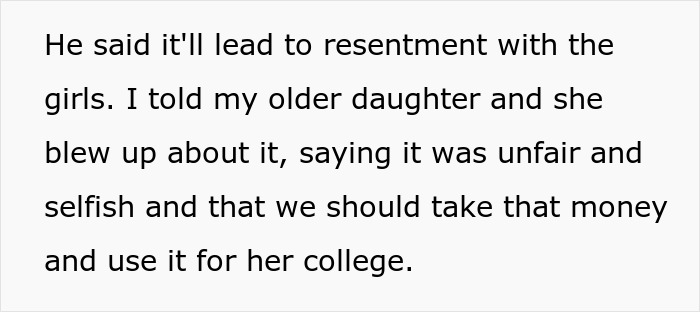 He said it'll lead to resentment with the girls. I told my older daughter and she blew up about it, saying it was unfair and selfish and that we should take that money and use it for her college.